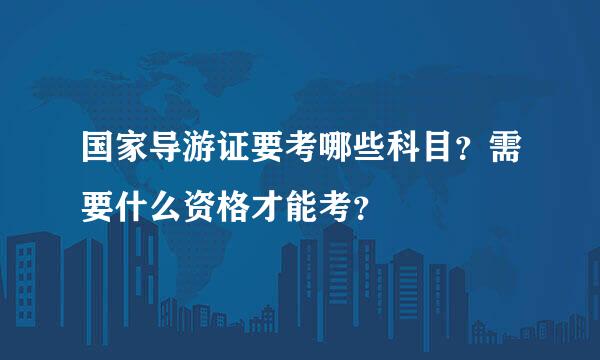 国家导游证要考哪些科目？需要什么资格才能考？